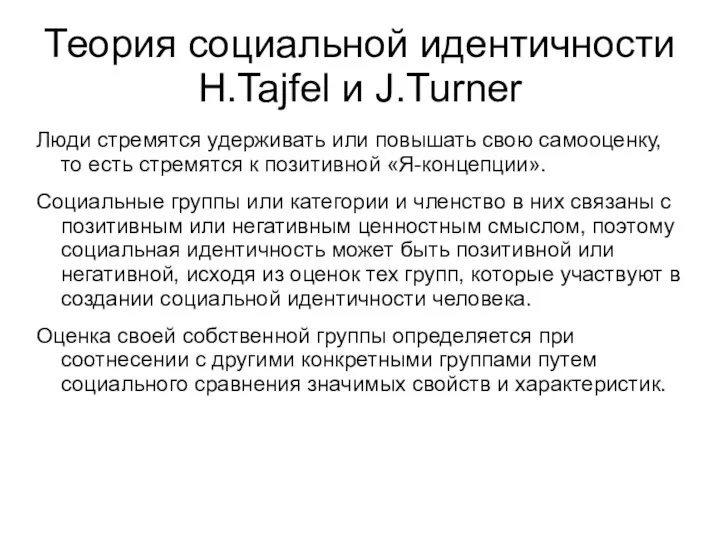 Теория социальной идентичности H.Tajfel и J.Turner

Люди стремятся удерживать или повышать свою самооценку, то есть стремятся к позитивной «Я-концепции».

Социальные группы или категории и членство в них связаны с позитивным или негативным ценностным смыслом, поэтому социальная идентичность может быть позитивной или негативной, исходя из оценок тех групп, которые участвуют в создании социальной идентичности человека.

Оценка своей собственной группы определяется при соотнесении с другими конкретными группами путем социального сравнения значимых свойств и характеристик.